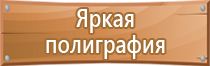 Яркая полиграфия